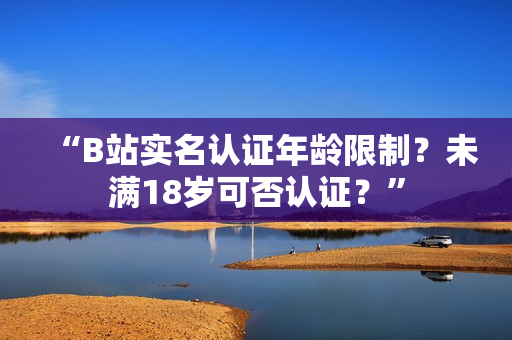 “B站实名认证年龄限制？未满18岁可否认证？”